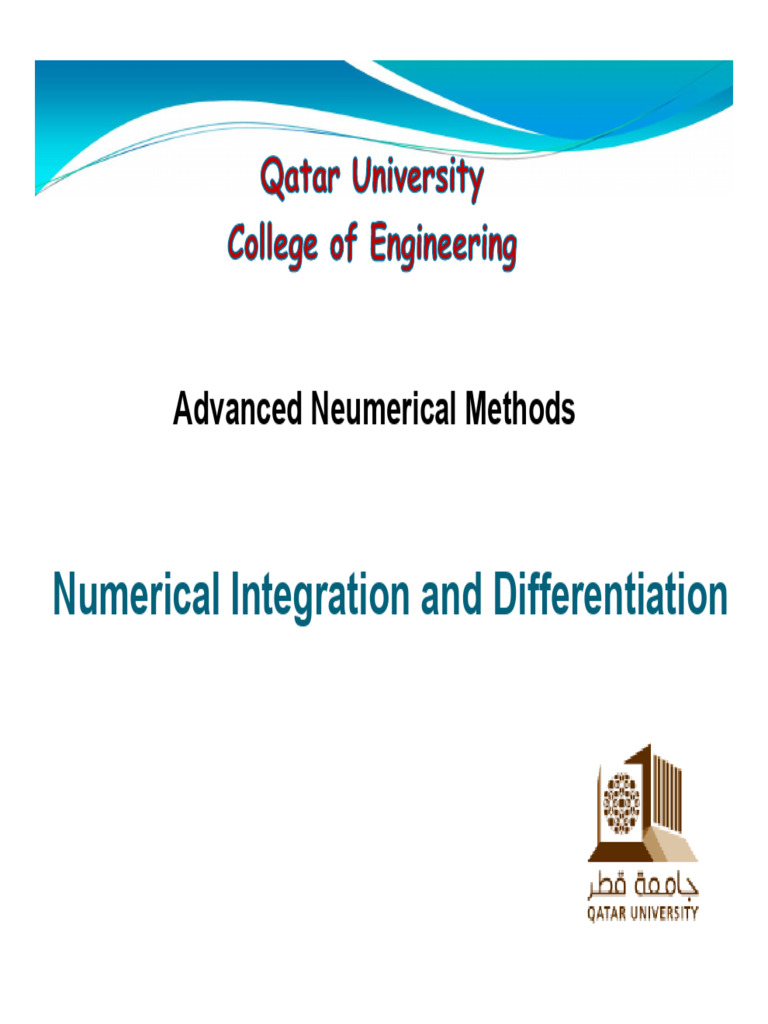 Qatar University
College of Engineering

Advanced Neumerical Methods

Numerical Integration and Differentiation

جامعة قطر
QATAR UNIVERSITY